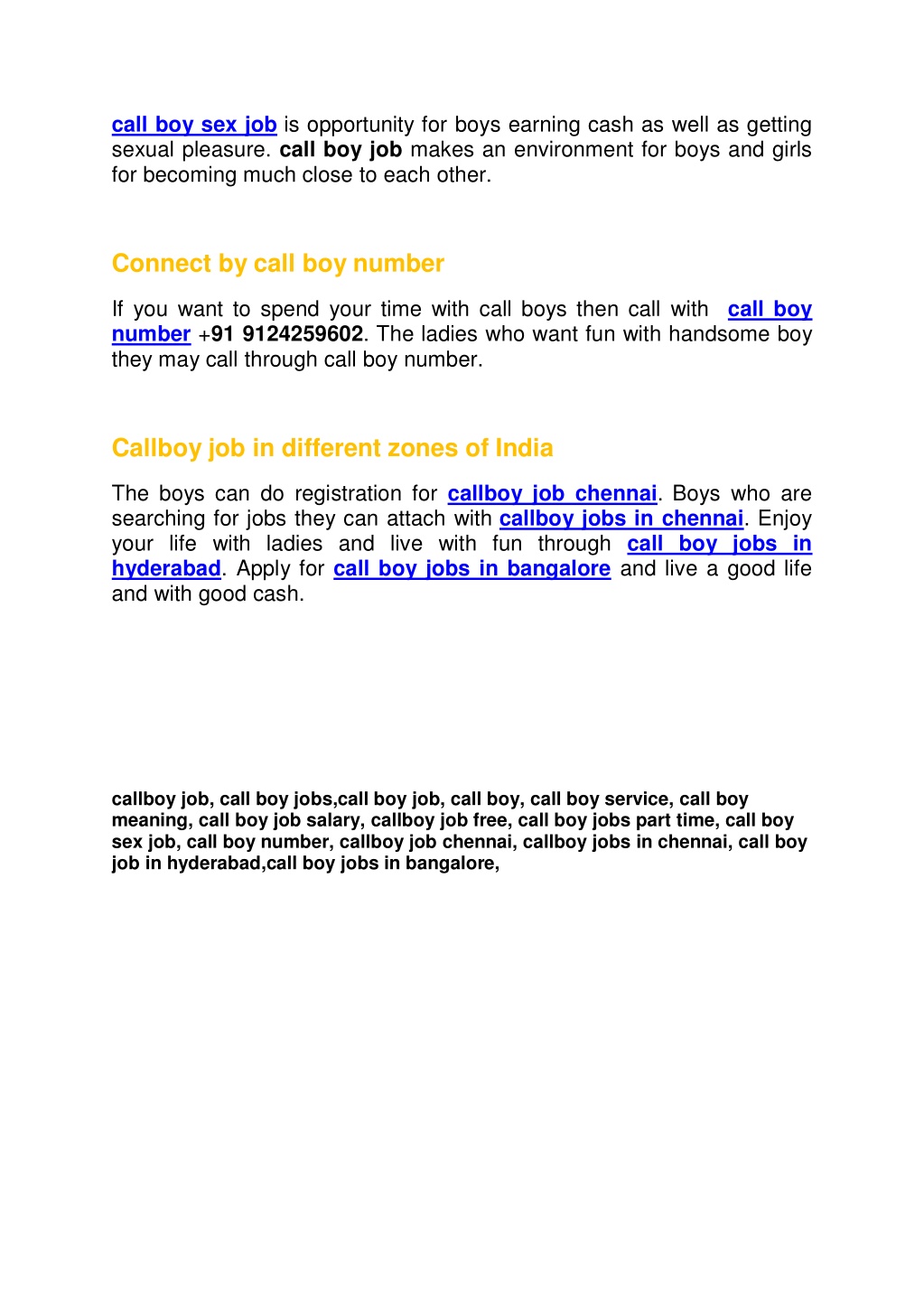 call boy sex job is opportunity for boys earning cash as well as getting sexual pleasure. call boy job makes an environment for boys and girls for becoming much close to each other.

Connect by call boy number

If you want to spend your time with call boys then call with call boy number +91 9124259602. The ladies who want fun with handsome boy they may call through call boy number.

Callboy job in different zones of India

The boys can do registration for callboy job chennai. Boys who are searching for jobs they can attach with callboy jobs in chennai. Enjoy your life with ladies and live with fun through call boy jobs in hyderabad. Apply for call boy jobs in bangalore and live a good life and with good cash.

callboy job, call boy jobs,call boy job, call boy, call boy service, call boy meaning, call boy job salary, callboy job free, call boy jobs part time, call boy sex job, call boy number, callboy job chennai, callboy jobs in chennai, call boy job in hyderabad,call boy jobs in bangalore,